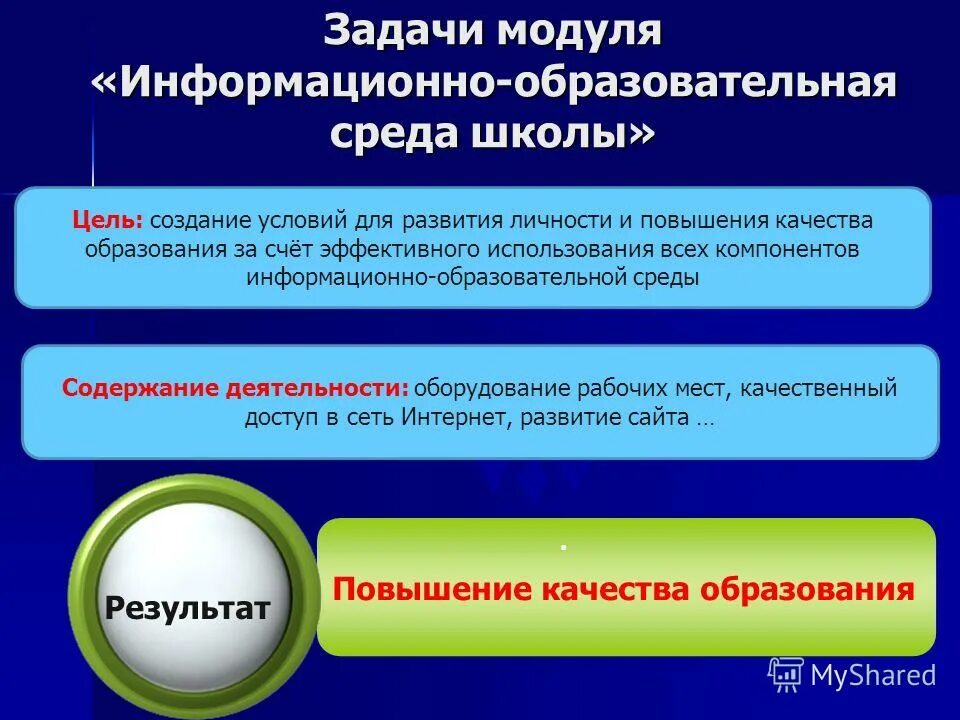 Задачи модуля «Информационно-образовательная среда школы»

Цель: создание условий для развития личности и повышения качества образования за счёт эффективного использования всех компонентов информационно-образовательной среды

Содержание деятельности: оборудование рабочих мест, качественный доступ в сеть Интернет, развитие сайта …

Результат

.
Повышение качества образования

MyShared